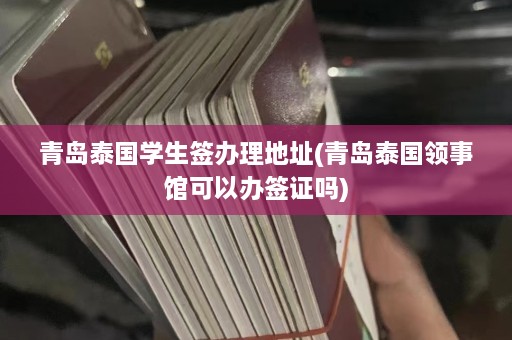 青岛泰国学生签办理地址(青岛泰国领事馆可以办签证吗)